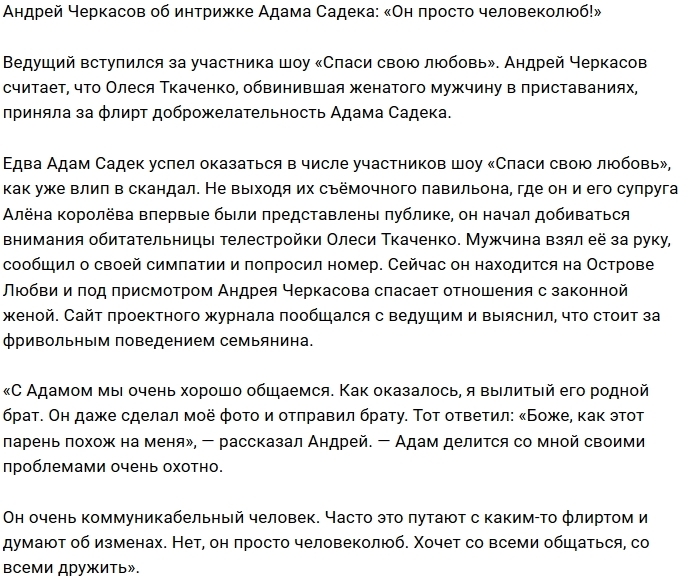 Андрей Черкасов об интрижке Адама Садека: «Он просто человеколюб!»

Ведущий вступился за участника шоу «Спаси свою любовь». Андрей Черкасов считает, что Олеся Ткаченко, обвинившая женатого мужчину в приставаниях, приняла за флирт доброжелательность Адама Садека.

Едва Адам Садек успел оказаться в числе участников шоу «Спаси свою любовь», как уже влип в скандал. Не выходя их съёмочного павильона, где он и его супруга Алёна королёва впервые были представлены публике, он начал добиваться внимания обитательницы телестройки Олеси Ткаченко. Мужчина взял её за руку, сообщил о своей симпатии и попросил номер. Сейчас он находится на Острове Любви и под присмотром Андрея Черкасова спасает отношения с законной женой. Сайт проектного журнала пообщался с ведущим и выяснил, что стоит за фривольным поведением семьянина.

«С Адамом мы очень хорошо общаемся. Как оказалось, я вылитый его родной брат. Он даже сделал моё фото и отправил брату. Тот ответил: «Боже, как этот парень похож на меня», — рассказал Андрей. — Адам делится со мной своими проблемами очень охотно.

Он очень коммуникабельный человек. Часто это путают с каким-то флиртом и думают об изменах. Нет, он просто человеколюб. Хочет со всеми общаться, со всеми дружить».